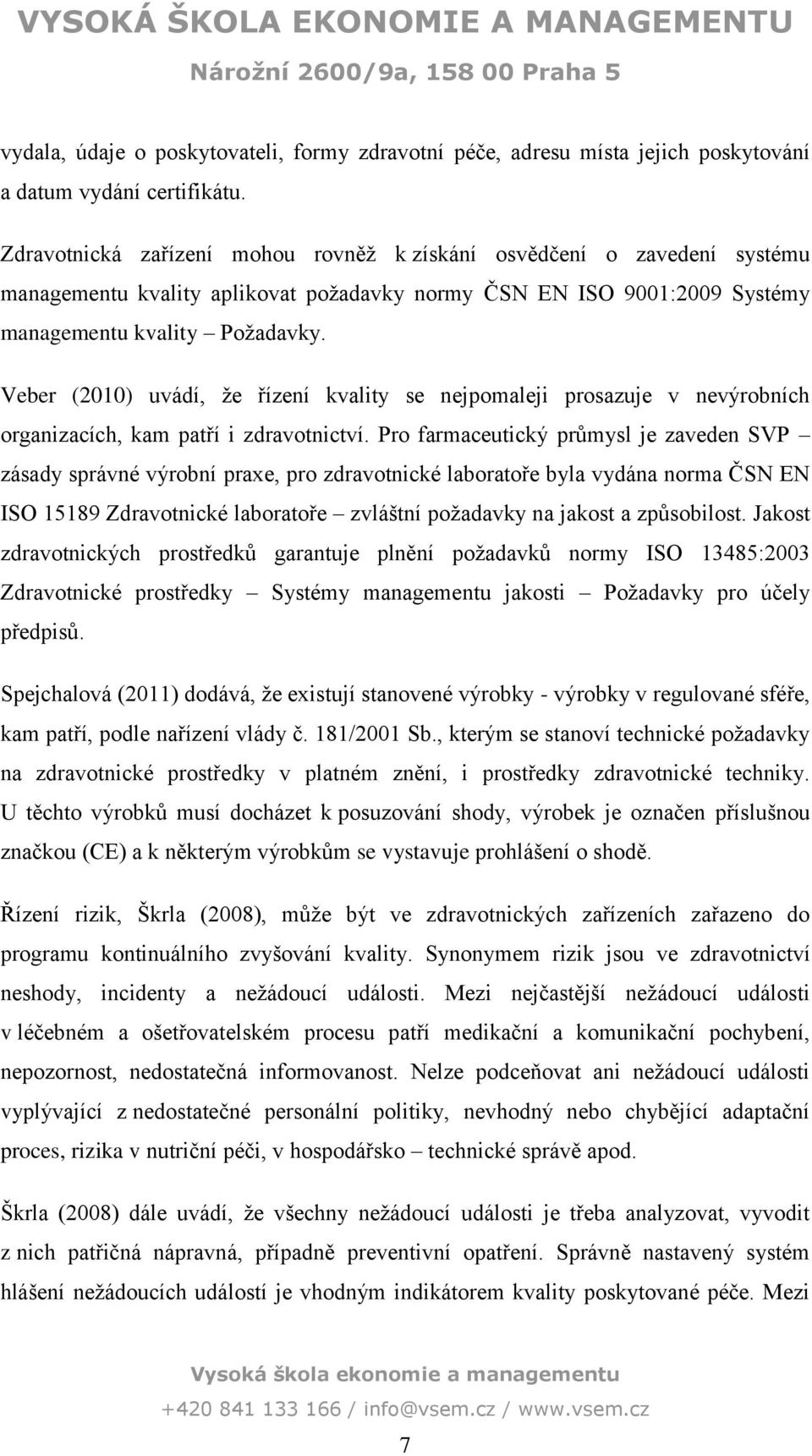 VYSOKÁ ŠKOLA EKONOMIE A MANAGEMENTU
Nárožní 2600/9a, 158 00 Praha 5

vydala, údaje o poskytovateli, formy zdravotní péče, adresu místa jejich poskytování a datum vydání certifikátu.

Zdravotnická zařízení mohou rovněž k získání osvědčení o zavedení systému managementu kvality aplikovat požadavky normy ČSN EN ISO 9001:2009 Systémy managementu kvality – Požadavky.

Veber (2010) uvádí, že řízení kvality se nejpomaleji prosazuje v nevýrobních organizacích, kam patří i zdravotnictví. Pro farmaceutický průmysl je zaveden SVP – zásady správné výrobní praxe, pro zdravotnické laboratoře byla vydána norma ČSN EN ISO 15189 Zdravotnické laboratoře – zvláštní požadavky na jakost a způsobilost. Jakost zdravotnických prostředků garantuje plnění požadavků normy ISO 13485:2003 Zdravotnické prostředky – Systémy managementu jakosti – Požadavky pro účely předpisů.

Spejchalová (2011) dodává, že existují stanovené výrobky - výrobky v regulované sféře, kam patří, podle nařízení vlády č. 181/2001 Sb., kterým se stanoví technické požadavky na zdravotnické prostředky v platném znění, i prostředky zdravotnické techniky. U těchto výrobků musí docházet k posuzování shody, výrobek je označen příslušnou značkou (CE) a k některým výrobkům se vystavuje prohlášení o shodě.

Řízení rizik, Škrla (2008), může být ve zdravotnických zařízeních zařazeno do programu kontinuálního zvyšování kvality. Synonymem rizik jsou ve zdravotnictví neshody, incidenty a nežádoucí události. Mezi nejčastější nežádoucí události v léčebném a ošetřovatelském procesu patří medikační a komunikační pochybení, nepozornost, nedostatečná informovanost. Nelze podceňovat ani nežádoucí události vyplývající z nedostatečné personální politiky, nevhodný nebo chybějící adaptační proces, rizika v nutriční péči, v hospodářsko – technické správě apod.

Škrla (2008) dále uvádí, že všechny nežádoucí události je třeba analyzovat, vyvodit z nich patřičná nápravná, případně preventivní opatření. Správně nastavený systém hlášení nežádoucích událostí je vhodným indikátorem kvality poskytované péče. Mezi

Vysoká škola ekonomie a managementu
+420 841 133 166 / info@vsem.cz / www.vsem.cz

7